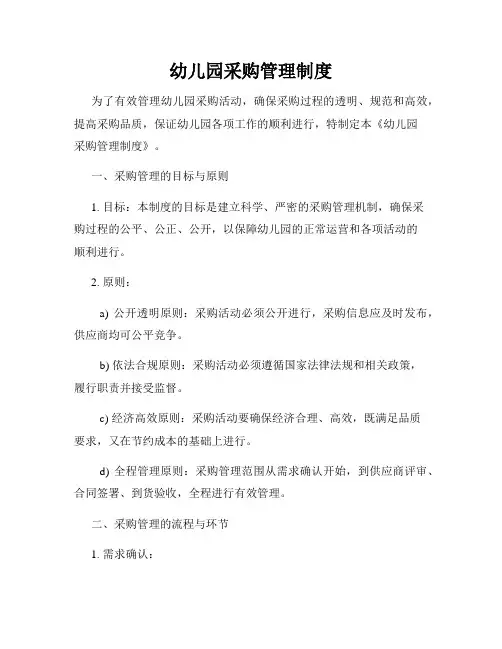 幼儿园采购管理制度

为了有效管理幼儿园采购活动，确保采购过程的透明、规范和高效，提高采购品质，保证幼儿园各项工作的顺利进行，特制定本《幼儿园采购管理制度》。

一、采购管理的目标与原则

1. 目标：本制度的目标是建立科学、严密的采购管理机制，确保采购过程的公平、公正、公开，以保障幼儿园的正常运营和各项活动的顺利进行。

2. 原则：

a) 公开透明原则：采购活动必须公开进行，采购信息应及时发布，供应商均可公平竞争。

b) 依法合规原则：采购活动必须遵循国家法律法规和相关政策，履行职责并接受监督。

c) 经济高效原则：采购活动要确保经济合理、高效，既满足品质要求，又在节约成本的基础上进行。

d) 全程管理原则：采购管理范围从需求确认开始，到供应商评审、合同签署、到货验收，全程进行有效管理。

二、采购管理的流程与环节

1. 需求确认：